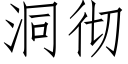 洞彻